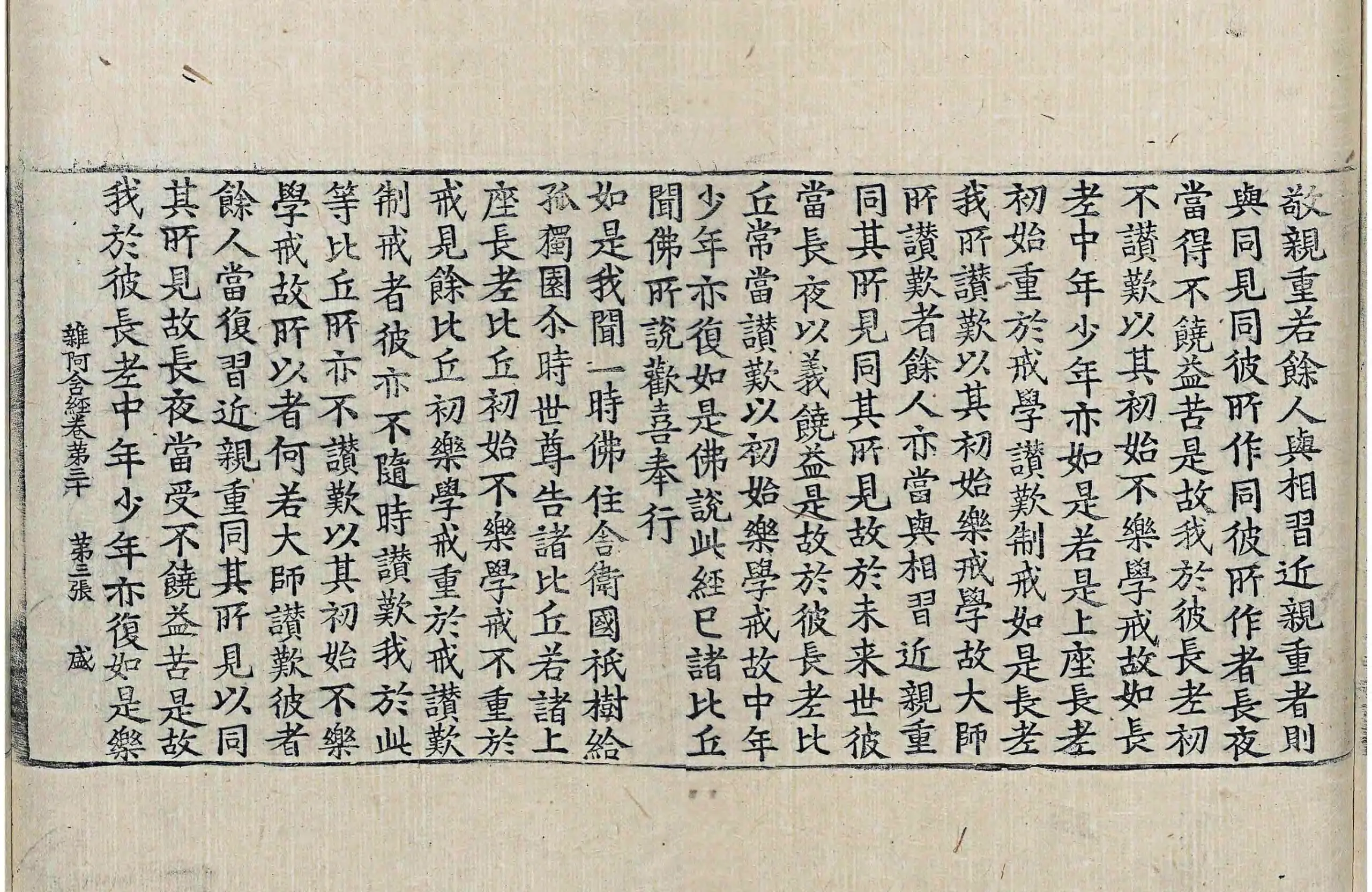 敬親重若餘人與相習近親重者則
與同見同彼所作同彼所作者長夜
當得不饒益苦是故我於彼長老初
不讚歎以其初始不樂學戒故如長
老中年少年亦如是若是上座長老
初始重於戒學讚歎制戒如是長老
我所讚歎以其初始樂戒學故大師
所讚歎者餘人亦當與相習近親重
同其所見同其所見故於未來世彼
當長夜以義饒益是故於彼長老比
丘常當讚歎以初始樂學戒故中年
少年亦復如是佛說此經已諸比丘
聞佛所說歡喜奉行

如是我聞一時佛住舍衛國祇樹給
孤獨園尒時世尊告諸比丘若諸上
座長老比丘初始不樂學戒不重於
戒見餘比丘初樂學戒重於戒讚歎
制戒者彼亦不隨時讚歎我於此
等比丘所亦不讚歎以其初始不樂
學戒故所以者何若大師讚歎彼者
餘人當復習近親重同其所見以同
其所見故長夜當受不饒益苦是故
我於彼長老中年少年亦復如是樂

雜阿含經卷第三十　第三張　盛